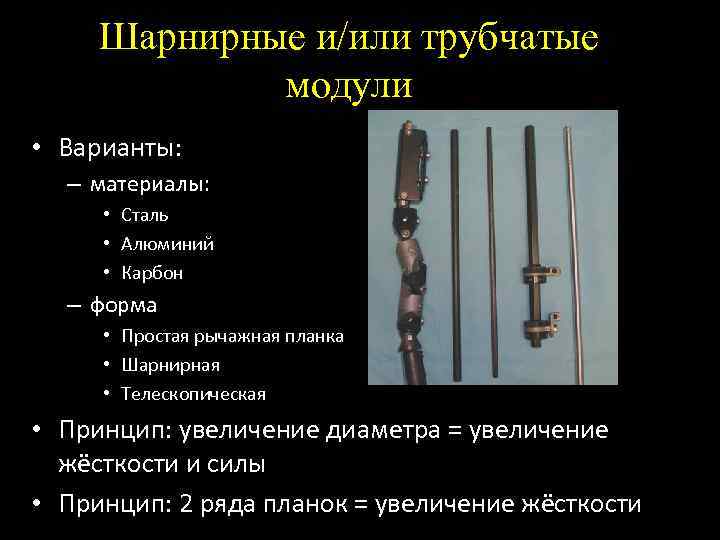 Шарнирные и/или трубчатые модули

• Варианты:
– материалы:
• Сталь
• Алюминий
• Карбон
– форма
• Простая рычажная планка
• Шарнирная
• Телескопическая

• Принцип: увеличение диаметра = увеличение жёсткости и силы

• Принцип: 2 ряда планок = увеличение жёсткости